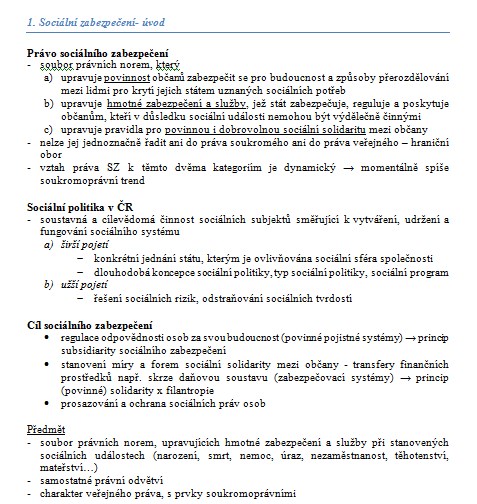 1. Sociální zabezpečení- úvod

Právo sociálního zabezpečení
- soubor právních norem, který
a) upravuje povinnost občanů zabezpečit se pro budoucnost a způsoby přerozdělování mezi lidmi pro krytí jejich státem uznaných sociálních potřeb
b) upravuje hmotné zabezpečení a služby, jež stát zabezpečuje, reguluje a poskytuje občanům, kteří v důsledku sociální události nemohou být výdělečně činnými
c) upravuje pravidla pro povinnou i dobrovolnou sociální solidaritu mezi občany
- nelze jej jednoznačně řadit ani do práva soukromého ani do práva veřejného – hraniční obor
- vztah práva SZ k těmto dvěma kategoriím je dynamický → momentálně spíše soukromoprávní trend

Sociální politika v ČR
- soustavná a cílevědomá činnost sociálních subjektů směřující k vytváření, udržení a fungování sociálního systému
a) širší pojetí
– konkrétní jednání státu, kterým je ovlivňována sociální sféra společnosti
– dlouhodobá koncepce sociální politiky, typ sociální politiky, sociální program
b) užší pojetí
– řešení sociálních rizik, odstraňování sociálních tvrdostí

Cíl sociálního zabezpečení
• regulace odpovědnosti osob za svou budoucnost (povinné pojistné systémy) → princip subsidiarity sociálního zabezpečení
• stanovení míry a forem sociální solidarity mezi občany - transfery finančních prostředků např. skrze daňovou soustavu (zabezpečovací systémy) → princip (povinné) solidarity x filantropie
• prosazování a ochrana sociálních práv osob

Předmět
- soubor právních norem, upravujících hmotné zabezpečení a služby při stanovených sociálních událostech (narození, smrt, nemoc, úraz, nezaměstnanost, těhotenství, mateřství…)
- samostatné právní odvětví
- charakter veřejného práva, s prvky soukromoprávními